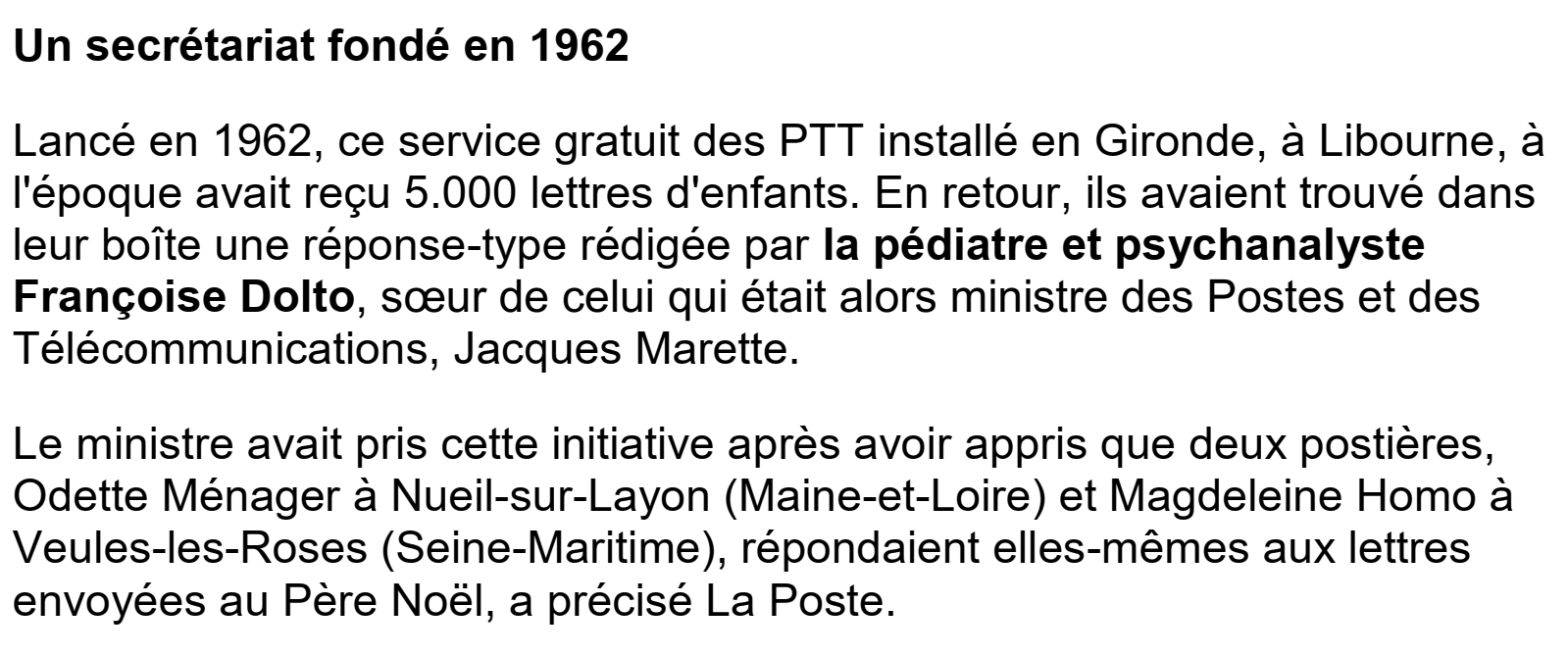 Un secrétariat fondé en 1962

Lancé en 1962, ce service gratuit des PTT installé en Gironde, à Libourne, à l'époque avait reçu 5.000 lettres d'enfants. En retour, ils avaient trouvé dans leur boîte une réponse-type rédigée par la pédiatre et psychanalyste Françoise Dolto, sœur de celui qui était alors ministre des Postes et des Télécommunications, Jacques Marette.

Le ministre avait pris cette initiative après avoir appris que deux postières, Odette Ménager à Nueil-sur-Layon (Maine-et-Loire) et Magdeleine Homo à Veules-les-Roses (Seine-Maritime), répondaient elles-mêmes aux lettres envoyées au Père Noël, a précisé La Poste.